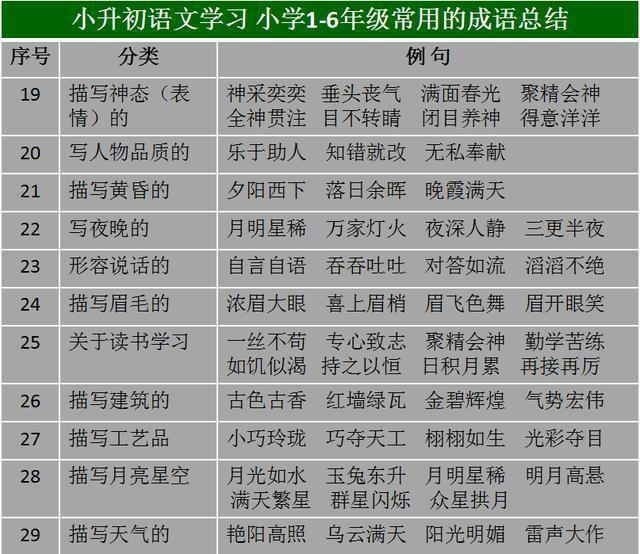 小升初语文学习 小学1-6年级常用的成语总结

| 序号 | 分类 | 例句 |
|---|---|---|
| 19 | 描写神态（表情）的 | 神采奕奕 垂头丧气 满面春光 聚精会神 全神贯注 目不转睛 闭目养神 得意洋洋 |
| 20 | 写人物品质的 | 乐于助人 知错就改 无私奉献 |
| 21 | 描写黄昏的 | 夕阳西下 落日余晖 晚霞满天 |
| 22 | 写夜晚的 | 月明星稀 万家灯火 夜深人静 三更半夜 |
| 23 | 形容说话的 | 自言自语 吞吞吐吐 对答如流 滔滔不绝 |
| 24 | 描写眉毛的 | 浓眉大眼 喜上眉梢 眉飞色舞 眉开眼笑 |
| 25 | 关于读书学习 | 一丝不苟 专心致志 聚精会神 勤学苦练 如饥似渴 持之以恒 日积月累 再接再厉 |
| 26 | 描写建筑的 | 古色古香 红墙绿瓦 金碧辉煌 气势宏伟 |
| 27 | 描写工艺品 | 小巧玲珑 巧夺天工 栩栩如生 光彩夺目 |
| 28 | 描写月亮星空 | 月光如水 玉兔东升 月明星稀 明月高悬 满天繁星 群星闪烁 众星拱月 |
| 29 | 描写天气的 | 艳阳高照 乌云满天 阳光明媚 雷声大作 |